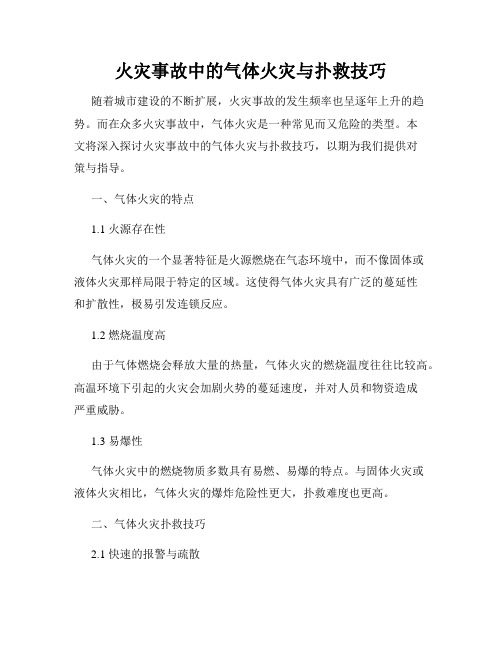 火灾事故中的气体火灾与扑救技巧

随着城市建设的不断扩展，火灾事故的发生频率也呈逐年上升的趋势。而在众多火灾事故中，气体火灾是一种常见而又危险的类型。本文将深入探讨火灾事故中的气体火灾与扑救技巧，以期为我们提供对策与指导。

一、气体火灾的特点

1.1 火源存在性

气体火灾的一个显著特征是火源燃烧在气态环境中，而不像固体或液体火灾那样局限于特定的区域。这使得气体火灾具有广泛的蔓延性和扩散性，极易引发连锁反应。

1.2 燃烧温度高

由于气体燃烧会释放大量的热量，气体火灾的燃烧温度往往比较高。高温环境下引起的火灾会加剧火势的蔓延速度，并对人员和物资造成严重威胁。

1.3 易爆性

气体火灾中的燃烧物质多数具有易燃、易爆的特点。与固体火灾或液体火灾相比，气体火灾的爆炸危险性更大，扑救难度也更高。

二、气体火灾扑救技巧

2.1 快速的报警与疏散